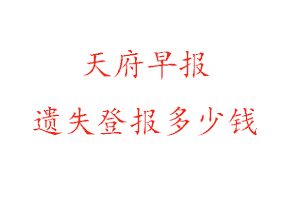 天府早报

遗失登报多少钱